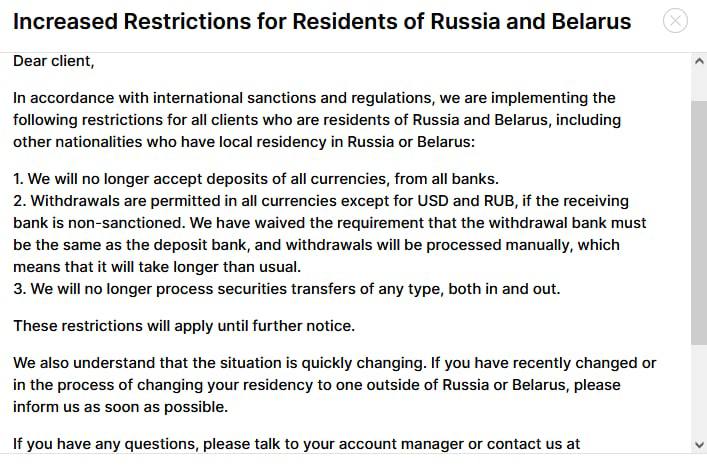 Increased Restrictions for Residents of Russia and Belarus

Dear client,

In accordance with international sanctions and regulations, we are implementing the following restrictions for all clients who are residents of Russia and Belarus, including other nationalities who have local residency in Russia or Belarus:

1. We will no longer accept deposits of all currencies, from all banks.
2. Withdrawals are permitted in all currencies except for USD and RUB, if the receiving bank is non-sanctioned. We have waived the requirement that the withdrawal bank must be the same as the deposit bank, and withdrawals will be processed manually, which means that it will take longer than usual.
3. We will no longer process securities transfers of any type, both in and out.

These restrictions will apply until further notice.

We also understand that the situation is quickly changing. If you have recently changed or in the process of changing your residency to one outside of Russia or Belarus, please inform us as soon as possible.

If you have any questions, please talk to your account manager or contact us at